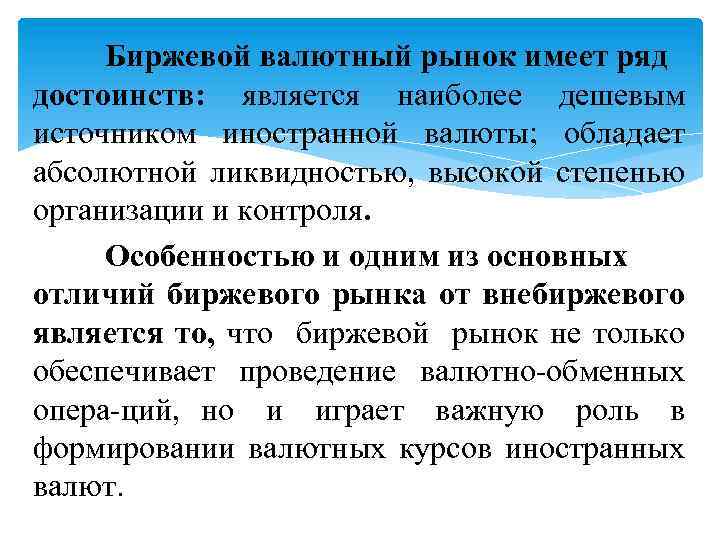 Биржевой валютный рынок имеет ряд достоинств: является наиболее дешевым источником иностранной валюты; обладает абсолютной ликвидностью, высокой степенью организации и контроля.

Особенностью и одним из основных отличий биржевого рынка от внебиржевого является то, что биржевой рынок не только обеспечивает проведение валютно-обменных опера-ций, но и играет важную роль в формировании валютных курсов иностранных валют.